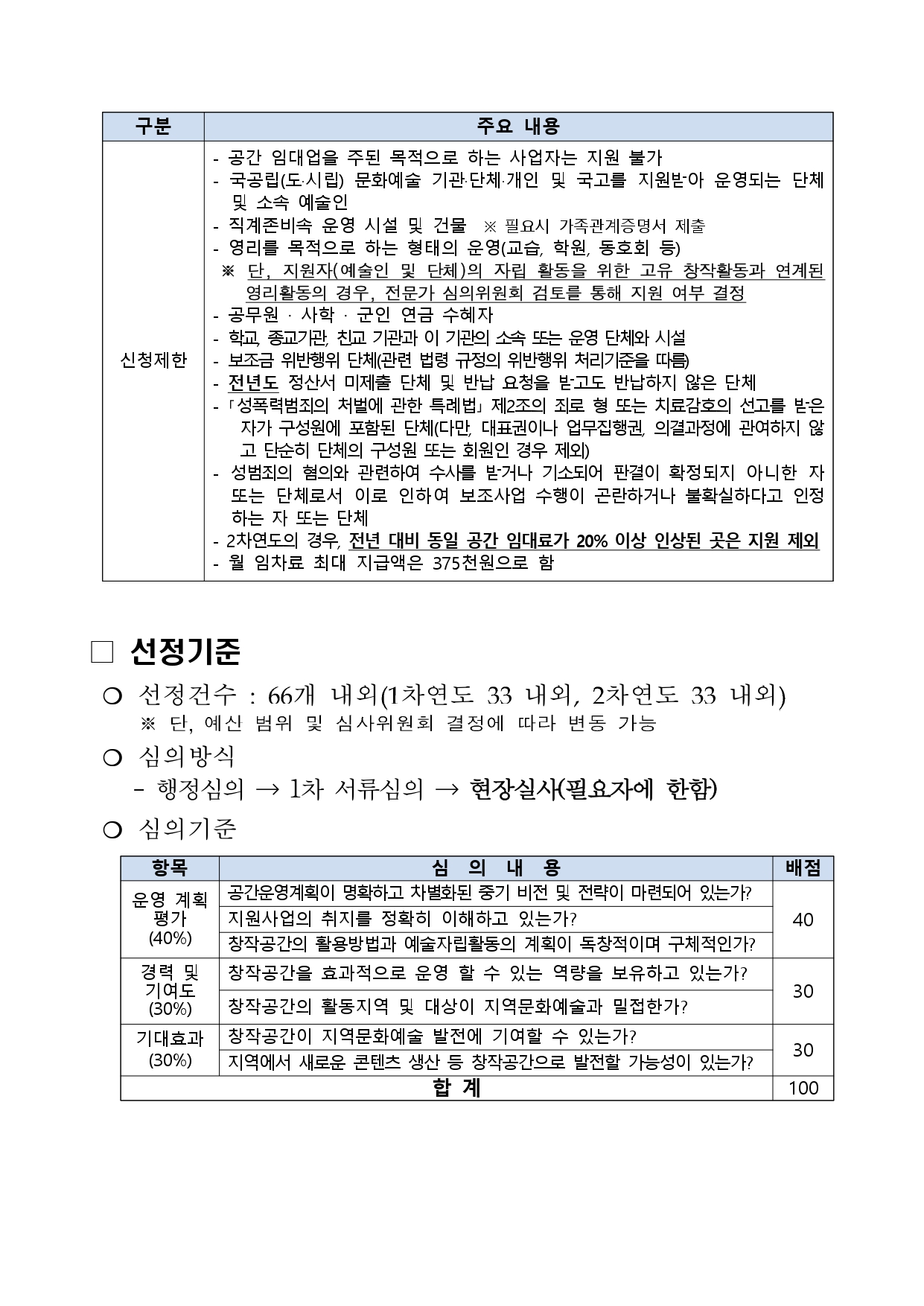 | 구분 | 주요 내용 |
|---|---|
| 신청제한 | - 공간 임대업을 주된 목적으로 하는 사업자는 지원 불가<br>- 국공립(도·시립) 문화예술 기관·단체·개인 및 국고를 지원받아 운영되는 단체 및 소속 예술인<br>- 직계존비속 운영 시설 및 건물 ※ 필요시 가족관계증명서 제출<br>- 영리를 목적으로 하는 형태의 운영(교습, 학원, 동호회 등)<br>※ 단, 지원자(예술인 및 단체)의 자립 활동을 위한 고유 창작활동과 연계된 영리활동의 경우, 전문가 심의위원회 검토를 통해 지원 여부 결정<br>- 공무원 · 사학 · 군인 연금 수혜자<br>- 학교, 종교기관, 친교 기관과 이 기관의 소속 또는 운영 단체와 시설<br>- 보조금 위반행위 단체(관련 법령 규정의 위반행위 처리기준을 따름)<br>- 전년도 정산서 미제출 단체 및 반납 요청을 받고도 반납하지 않은 단체<br>- 「성폭력범죄의 처벌에 관한 특례법」 제2조의 죄로 형 또는 치료감호의 선고를 받은 자가 구성원에 포함된 단체(다만, 대표권이나 업무집행권, 의결과정에 관여하지 않고 단순히 단체의 구성원 또는 회원인 경우 제외)<br>- 성범죄의 혐의와 관련하여 수사를 받거나 기소되어 판결이 확정되지 아니한 자 또는 단체로서 이로 인하여 보조사업 수행이 곤란하거나 불확실하다고 인정하는 자 또는 단체<br>- 2차연도의 경우, 전년 대비 동일 공간 임대료가 20% 이상 인상된 곳은 지원 제외<br>- 월 임차료 최대 지급액은 375천원으로 함 |

□ 선정기준

○ 선정건수 : 66개 내외(1차연도 33 내외, 2차연도 33 내외)
※ 단, 예산 범위 및 심사위원회 결정에 따라 변동 가능

○ 심의방식
- 행정심의 → 1차 서류심의 → 현장실사(필요자에 한함)

○ 심의기준

| 항목 | 심 의 내 용 | 배점 |
|---|---|---|
| 운영 계획 평가 (40%) | 공간운영계획이 명확하고 차별화된 중기 비전 및 전략이 마련되어 있는가? | 40 |
| | 지원사업의 취지를 정확히 이해하고 있는가? | |
| | 창작공간의 활용방법과 예술자립활동의 계획이 독창적이며 구체적인가? | |
| 경력 및 기여도 (30%) | 창작공간을 효과적으로 운영 할 수 있는 역량을 보유하고 있는가? | 30 |
| | 창작공간의 활동지역 및 대상이 지역문화예술과 밀접한가? | |
| 기대효과 (30%) | 창작공간이 지역문화예술 발전에 기여할 수 있는가? | 30 |
| | 지역에서 새로운 콘텐츠 생산 등 창작공간으로 발전할 가능성이 있는가? | |
| 합 계 | | 100 |